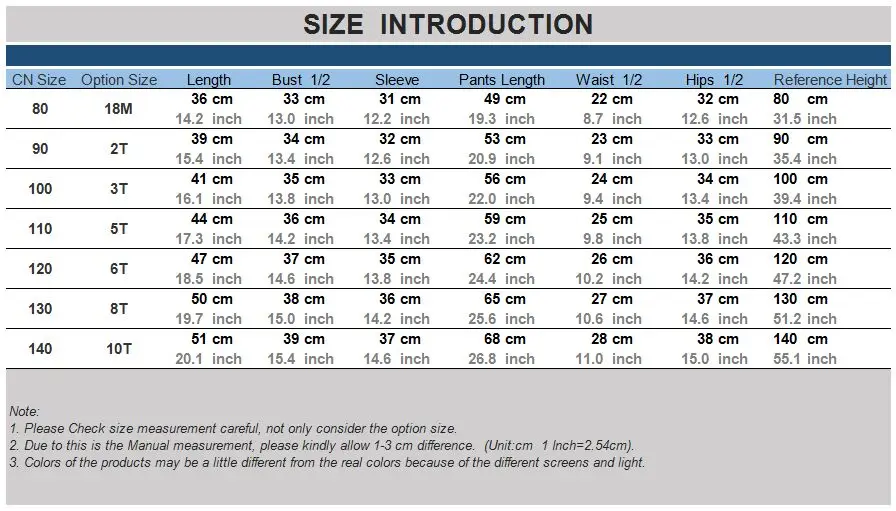 SIZE INTRODUCTION

| CN Size | Option Size | Length | Bust 1/2 | Sleeve | Pants Length | Waist 1/2 | Hips 1/2 | Reference Height |
|---|---|---|---|---|---|---|---|---|
| 80 | 18M | 36 cm 14.2 inch | 33 cm 13.0 inch | 31 cm 12.2 inch | 49 cm 19.3 inch | 22 cm 8.7 inch | 32 cm 12.6 inch | 80 cm 31.5 inch |
| 90 | 2T | 39 cm 15.4 inch | 34 cm 13.4 inch | 32 cm 12.6 inch | 53 cm 20.9 inch | 23 cm 9.1 inch | 33 cm 13.0 inch | 90 cm 35.4 inch |
| 100 | 3T | 41 cm 16.1 inch | 35 cm 13.8 inch | 33 cm 13.0 inch | 56 cm 22.0 inch | 24 cm 9.4 inch | 34 cm 13.4 inch | 100 cm 39.4 inch |
| 110 | 5T | 44 cm 17.3 inch | 36 cm 14.2 inch | 34 cm 13.4 inch | 59 cm 23.2 inch | 25 cm 9.8 inch | 35 cm 13.8 inch | 110 cm 43.3 inch |
| 120 | 6T | 47 cm 18.5 inch | 37 cm 14.6 inch | 35 cm 13.8 inch | 62 cm 24.4 inch | 26 cm 10.2 inch | 36 cm 14.2 inch | 120 cm 47.2 inch |
| 130 | 8T | 50 cm 19.7 inch | 38 cm 15.0 inch | 36 cm 14.2 inch | 65 cm 25.6 inch | 27 cm 10.6 inch | 37 cm 14.6 inch | 130 cm 51.2 inch |
| 140 | 10T | 51 cm 20.1 inch | 39 cm 15.4 inch | 37 cm 14.6 inch | 68 cm 26.8 inch | 28 cm 11.0 inch | 38 cm 15.0 inch | 140 cm 55.1 inch |

Note:
1. Please Check size measurement careful, not only consider the option size.
2. Due to this is the Manual measurement, please kindly allow 1-3 cm difference. (Unit:cm 1 Inch=2.54cm).
3. Colors of the products may be a little different from the real colors because of the different screens and light.